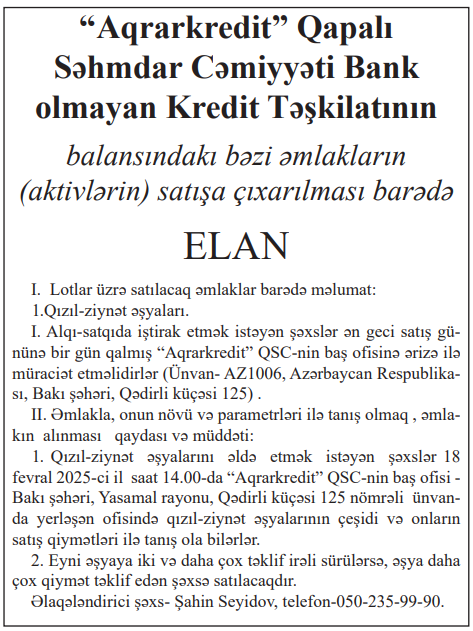 “Aqrarkredit” Qapalı Səhmdar Cəmiyyəti Bank olmayan Kredit Təşkilatının

balansındakı bəzi əmlakların (aktivlərin) satışa çıxarılması barədə

ELAN

I. Lotlar üzrə satılacaq əmlaklar barədə məlumat:

1.Qızıl-ziynət əşyaları.

I. Alqı-satqıda iştirak etmək istəyən şəxslər ən geci satış gününə bir gün qalmış “Aqrarkredit” QSC-nin baş ofisinə ərizə ilə müraciət etməlidirlər (Ünvan- AZ1006, Azərbaycan Respublikası, Bakı şəhəri, Qədirli küçəsi 125) .

II. Əmlakla, onun növü və parametrləri ilə tanış olmaq , əmlakın alınması qaydası və müddəti:

1. Qızıl-ziynət əşyalarını əldə etmək istəyən şəxslər 18 fevral 2025-ci il saat 14.00-da “Aqrarkredit” QSC-nin baş ofisi - Bakı şəhəri, Yasamal rayonu, Qədirli küçəsi 125 nömrəli ünvanda yerləşən ofisində qızıl-ziynət əşyalarının çeşidi və onların satış qiymətləri ilə tanış ola bilərlər.

2. Eyni əşyaya iki və daha çox təklif irəli sürülərsə, əşya daha çox qiymət təklif edən şəxsə satılacaqdır.

Əlaqələndirici şəxs- Şahin Seyidov, telefon-050-235-99-90.